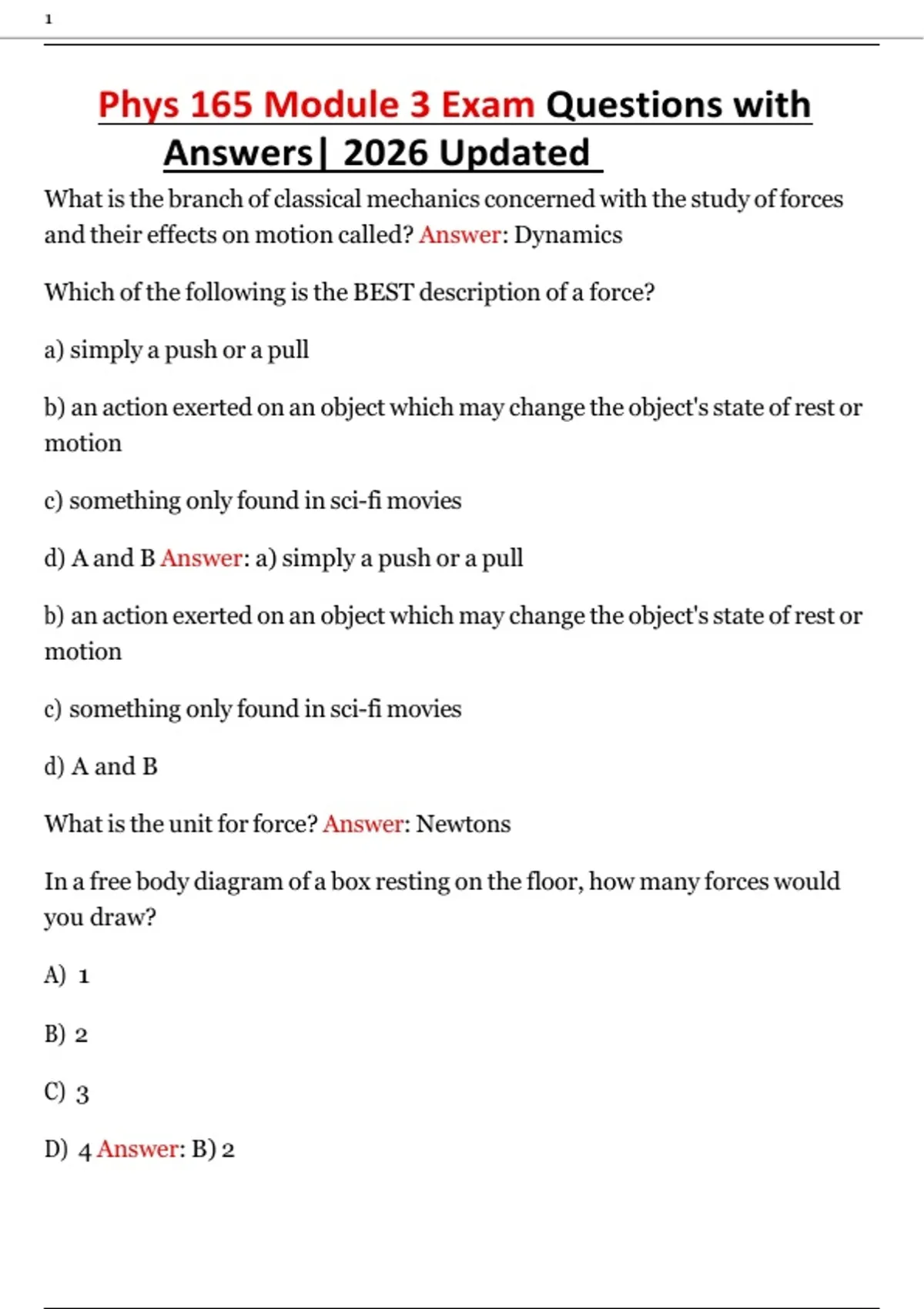 1

Phys 165 Module 3 Exam Questions with Answers| 2026 Updated

What is the branch of classical mechanics concerned with the study of forces and their effects on motion called? Answer: Dynamics

Which of the following is the BEST description of a force?

a) simply a push or a pull

b) an action exerted on an object which may change the object's state of rest or motion

c) something only found in sci-fi movies

d) A and B Answer: a) simply a push or a pull

b) an action exerted on an object which may change the object's state of rest or motion

c) something only found in sci-fi movies

d) A and B

What is the unit for force? Answer: Newtons

In a free body diagram of a box resting on the floor, how many forces would you draw?

A) 1

B) 2

C) 3

D) 4 Answer: B) 2